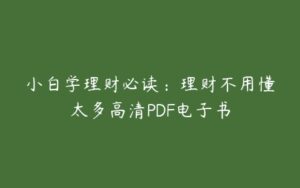 小白学理财必读：理财不用懂太多高清PDF电子书